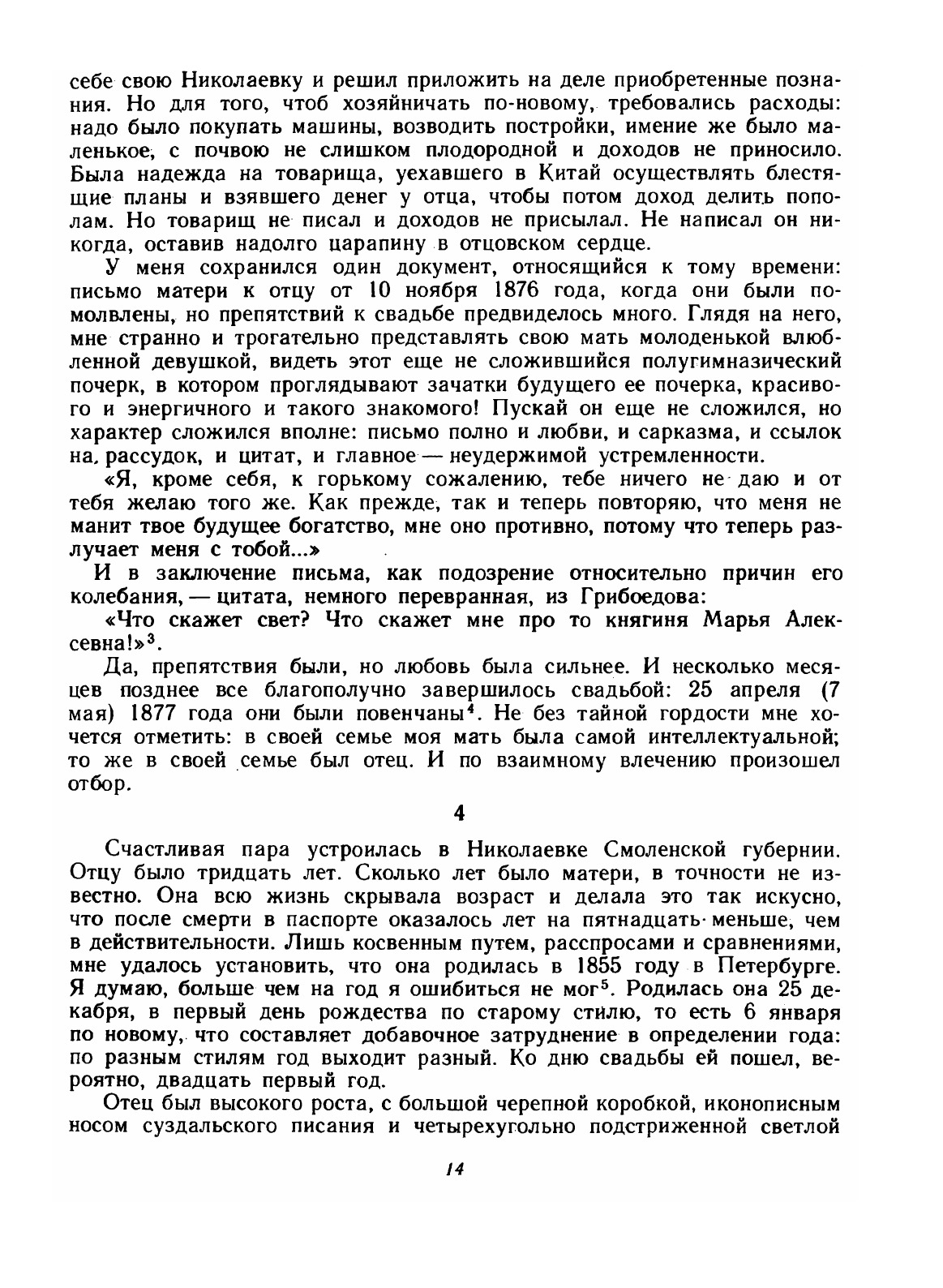 себе свою Николаевку и решил приложить на деле приобретенные познания. Но для того, чтоб хозяйничать по-новому, требовались расходы: надо было покупать машины, возводить постройки, имение же было маленькое, с почвою не слишком плодородной и доходов не приносило. Была надежда на товарища, уехавшего в Китай осуществлять блестящие планы и взявшего денег у отца, чтобы потом доход делить пополам. Но товарищ не писал и доходов не присылал. Не написал он никогда, оставив надолго царапину в отцовском сердце.

У меня сохранился один документ, относящийся к тому времени: письмо матери к отцу от 10 ноября 1876 года, когда они были помолвлены, но препятствий к свадьбе предвиделось много. Глядя на него, мне странно и трогательно представлять свою мать молоденькой влюбленной девушкой, видеть этот еще не сложившийся полугимназический почерк, в котором проглядывают зачатки будущего ее почерка, красивого и энергичного и такого знакомого! Пускай он еще не сложился, но характер сложился вполне: письмо полно и любви, и сарказма, и ссылок на рассудок, и цитат, и главное — неудержимой устремленности.

«Я, кроме себя, к горькому сожалению, тебе ничего не даю и от тебя желаю того же. Как прежде, так и теперь повторяю, что меня не манит твое будущее богатство, мне оно противно, потому что теперь разлучает меня с тобой...»

И в заключение письма, как подозрение относительно причин его колебания, — цитата, немного перевранная, из Грибоедова:

«Что скажет свет? Что скажет мне про то княгиня Марья Алексевна!»$^3$.

Да, препятствия были, но любовь была сильнее. И несколько месяцев позднее все благополучно завершилось свадьбой: 25 апреля (7 мая) 1877 года они были повенчаны$^4$. Не без тайной гордости мне хочется отметить: в своей семье моя мать была самой интеллектуальной; то же в своей семье был отец. И по взаимному влечению произошел отбор.

4

Счастливая пара устроилась в Николаевке Смоленской губернии. Отцу было тридцать лет. Сколько лет было матери, в точности не известно. Она всю жизнь скрывала возраст и делала это так искусно, что после смерти в паспорте оказалось лет на пятнадцать меньше, чем в действительности. Лишь косвенным путем, расспросами и сравнениями, мне удалось установить, что она родилась в 1855 году в Петербурге. Я думаю, больше чем на год я ошибиться не мог$^5$. Родилась она 25 декабря, в первый день рождества по старому стилю, то есть 6 января по новому, что составляет добавочное затруднение в определении года: по разным стилям год выходит разный. Ко дню свадьбы ей пошел, вероятно, двадцать первый год.

Отец был высокого роста, с большой черепной коробкой, иконописным носом суздальского писания и четырехугольно подстриженной светлой

14